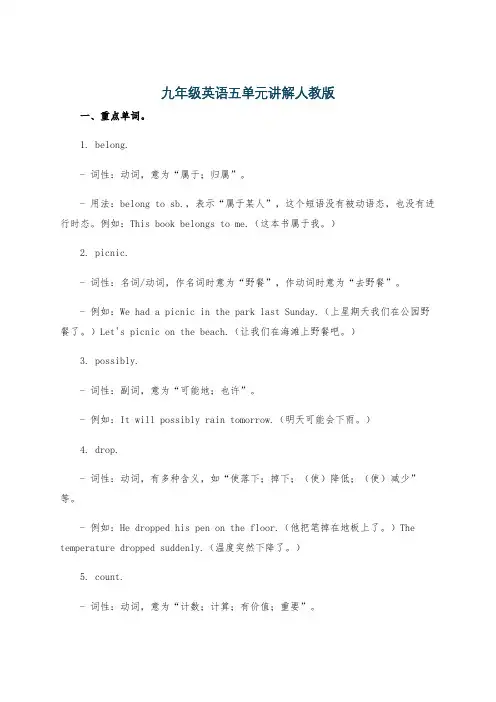 九年级英语五单元讲解人教版

一、重点单词。

1. belong.

- 词性：动词，意为“属于；归属”。

- 用法：belong to sb.，表示“属于某人”，这个短语没有被动语态，也没有进行时态。例如：This book belongs to me.（这本书属于我。）

2. picnic.

- 词性：名词/动词，作名词时意为“野餐”，作动词时意为“去野餐”。

- 例如：We had a picnic in the park last Sunday.（上星期天我们在公园野餐了。）Let's picnic on the beach.（让我们在海滩上野餐吧。）

3. possibly.

- 词性：副词，意为“可能地；也许”。

- 例如：It will possibly rain tomorrow.（明天可能会下雨。）

4. drop.

- 词性：动词，有多种含义，如“使落下；掉下；（使）降低；（使）减少”等。

- 例如：He dropped his pen on the floor.（他把笔掉在地板上了。）The temperature dropped suddenly.（温度突然下降了。）

5. count.

- 词性：动词，意为“计数；计算；有价值；重要”。